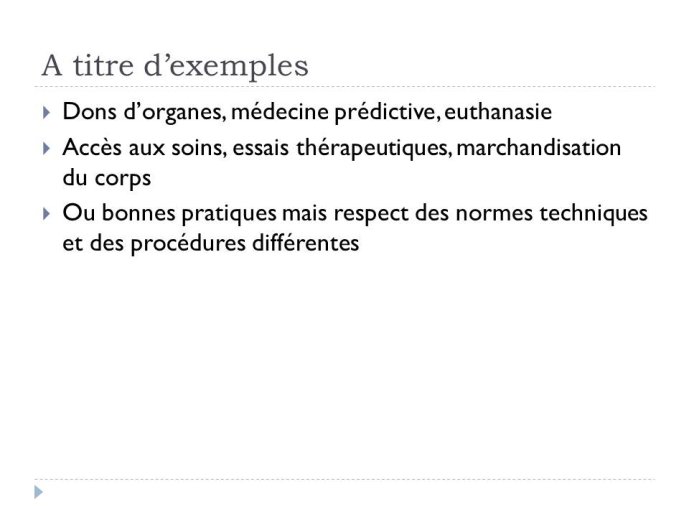 A titre d’exemples

Dons d’organes, médecine prédictive, euthanasie

Accès aux soins, essais thérapeutiques, marchandisation du corps

Ou bonnes pratiques mais respect des normes techniques et des procédures différentes